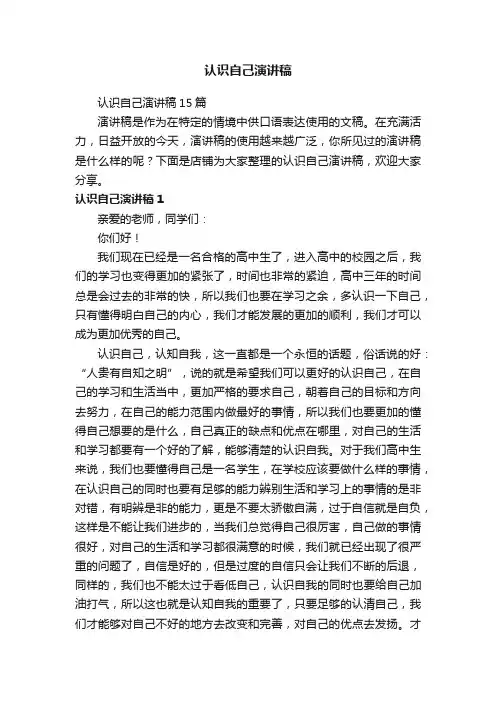 认识自己演讲稿

认识自己演讲稿15篇

演讲稿是作为在特定的情境中供口语表达使用的文稿。在充满活力，日益开放的今天，演讲稿的使用越来越广泛，你所见过的演讲稿是什么样的呢？下面是店铺为大家整理的认识自己演讲稿，欢迎大家分享。

认识自己演讲稿1

亲爱的老师，同学们：

你们好！

我们现在已经是一名合格的高中生了，进入高中的校园之后，我们的学习也变得更加的紧张了，时间也非常的紧迫，高中三年的时间总是会过去的非常的快，所以我们也要在学习之余，多认识一下自己，只有懂得明白自己的内心，我们才能发展的更加的顺利，我们才可以成为更加优秀的自己。

认识自己，认知自我，这一直都是一个永恒的话题，俗话说的好：“人贵有自知之明”，说的就是希望我们可以更好的认识自己，在自己的学习和生活当中，更加严格的要求自己，朝着自己的目标和方向去努力，在自己的能力范围内做最好的事情，所以我们也要更加的懂得自己想要的是什么，自己真正的缺点和优点在哪里，对自己的生活和学习都要有一个好的了解，能够清楚的认识自我。对于我们高中生来说，我们也要懂得自己是一名学生，在学校应该要做什么样的事情，在认识自己的同时也要有足够的能力辨别生活和学习上的事情的是非对错，有明辨是非的能力，更是不要太骄傲自满，过于自信就是自负，这样是不能让我们进步的，当我们总觉得自己很厉害，自己做的事情很好，对自己的生活和学习都很满意的时候，我们就已经出现了很严重的问题了，自信是好的，但是过度的自信只会让我们不断的后退，同样的，我们也不能太过于看低自己，认识自我的同时也要给自己加油打气，所以这也就是认知自我的重要了，只要足够的认清自己，我们才能够对自己不好的地方去改变和完善，对自己的优点去发扬。才